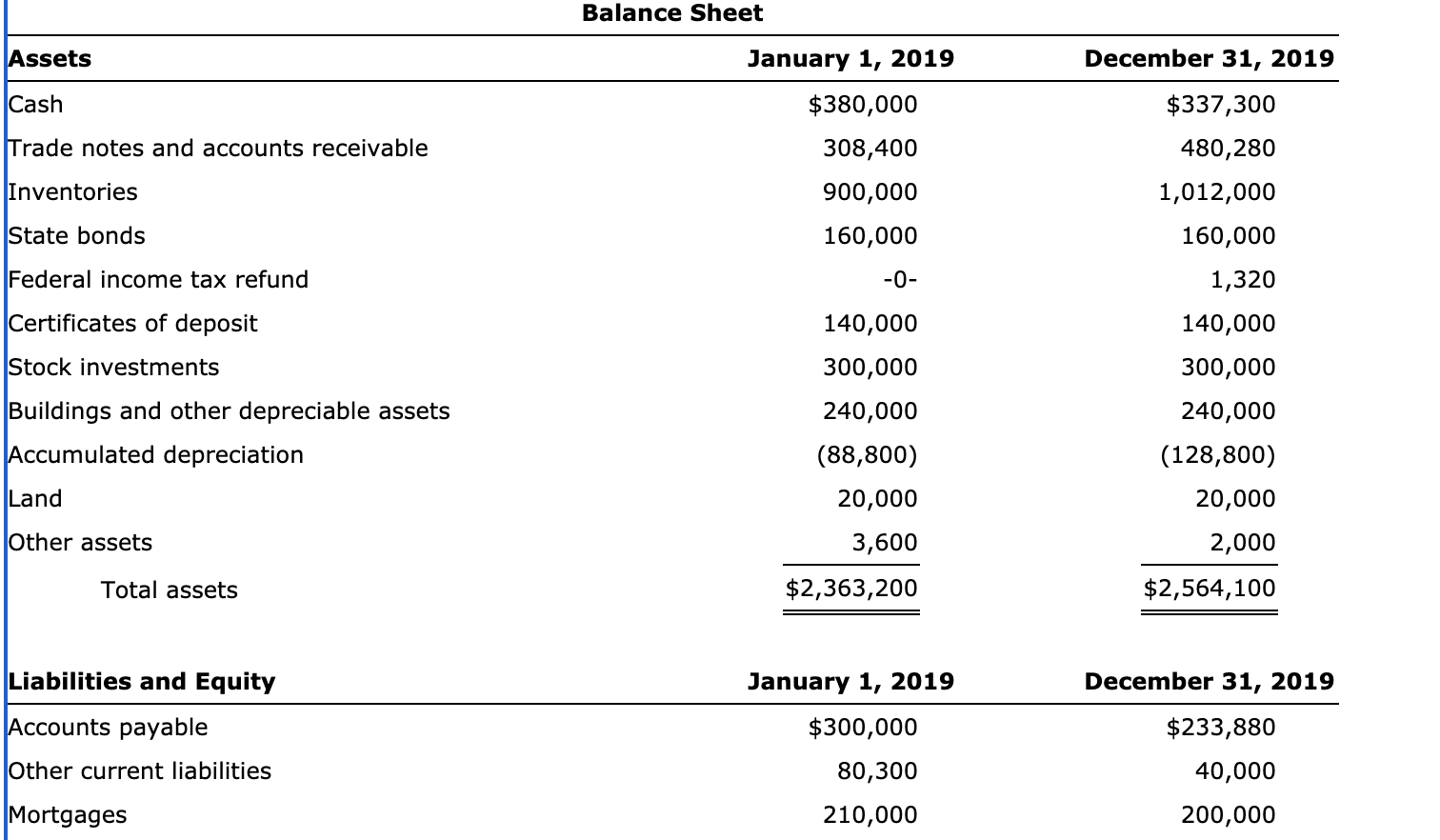 Balance Sheet

| Assets | January 1, 2019 | December 31, 2019 |
|---|---|---|
| Cash | \$380,000 | \$337,300 |
| Trade notes and accounts receivable | 308,400 | 480,280 |
| Inventories | 900,000 | 1,012,000 |
| State bonds | 160,000 | 160,000 |
| Federal income tax refund | -0- | 1,320 |
| Certificates of deposit | 140,000 | 140,000 |
| Stock investments | 300,000 | 300,000 |
| Buildings and other depreciable assets | 240,000 | 240,000 |
| Accumulated depreciation | (88,800) | (128,800) |
| Land | 20,000 | 20,000 |
| Other assets | 3,600 | 2,000 |
| Total assets | \$2,363,200 | \$2,564,100 |

| Liabilities and Equity | January 1, 2019 | December 31, 2019 |
|---|---|---|
| Accounts payable | \$300,000 | \$233,880 |
| Other current liabilities | 80,300 | 40,000 |
| Mortgages | 210,000 | 200,000 |